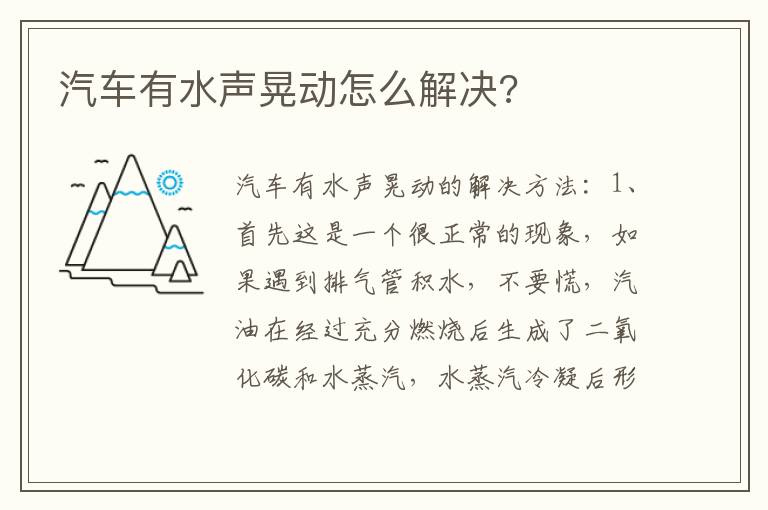 汽车有水声晃动怎么解决？

汽车有水声晃动的解决方法：1、首先这是一个很正常的现象，如果遇到排气管积水，不要慌，汽油在经过充分燃烧后生成了二氧化碳和水蒸汽，水蒸汽冷凝后形